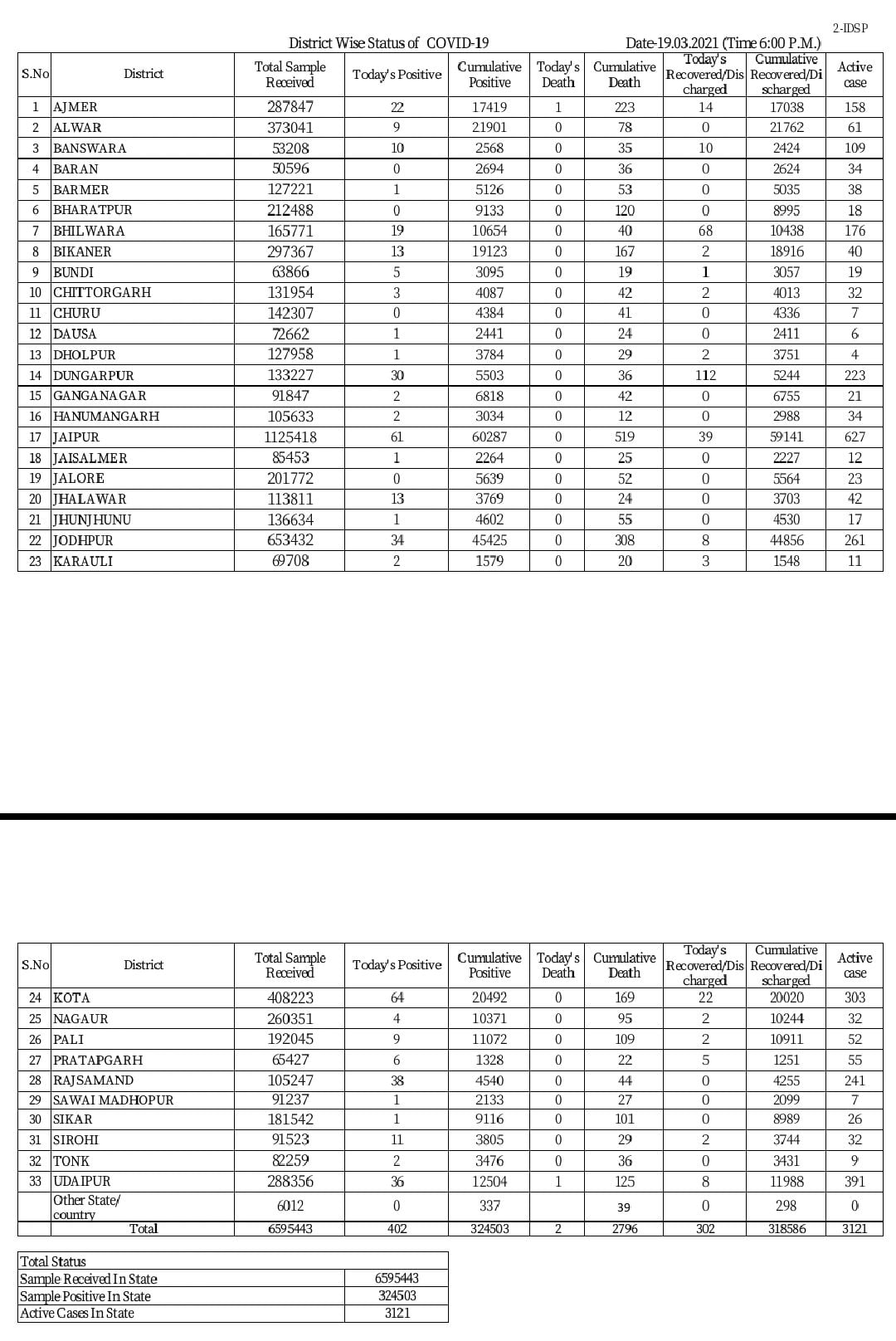 2-IDSP

District Wise Status of COVID-19

Date-19.03.2021 (Time 6:00 P.M.)

| S.No | District | Total Sample Received | Today's Positive | Cumulative Positive | Today's Death | Cumulative Death | Today's Recovered/Discharged | Cumulative Recovered/Discharged | Active case |
|---|---|---|---|---|---|---|---|---|---|
| 1 | AJMER | 287847 | 22 | 17419 | 1 | 223 | 14 | 17038 | 158 |
| 2 | ALWAR | 373041 | 9 | 21901 | 0 | 78 | 0 | 21762 | 61 |
| 3 | BANSWARA | 53208 | 10 | 2568 | 0 | 35 | 10 | 2424 | 109 |
| 4 | BARAN | 50596 | 0 | 2694 | 0 | 36 | 0 | 2624 | 34 |
| 5 | BARMER | 127221 | 1 | 5126 | 0 | 53 | 0 | 5035 | 38 |
| 6 | BHARATPUR | 212488 | 0 | 9133 | 0 | 120 | 0 | 8995 | 18 |
| 7 | BHILWARA | 165771 | 19 | 10654 | 0 | 40 | 68 | 10438 | 176 |
| 8 | BIKANER | 297367 | 13 | 19123 | 0 | 167 | 2 | 18916 | 40 |
| 9 | BUNDI | 63866 | 5 | 3095 | 0 | 19 | 1 | 3057 | 19 |
| 10 | CHITTORGARH | 131954 | 3 | 4087 | 0 | 42 | 2 | 4013 | 32 |
| 11 | CHURU | 142307 | 0 | 4384 | 0 | 41 | 0 | 4336 | 7 |
| 12 | DAUSA | 72662 | 1 | 2441 | 0 | 24 | 0 | 2411 | 6 |
| 13 | DHOLPUR | 127958 | 1 | 3784 | 0 | 29 | 2 | 3751 | 4 |
| 14 | DUNGARPUR | 133227 | 30 | 5503 | 0 | 36 | 112 | 5244 | 223 |
| 15 | GANGANAGAR | 91847 | 2 | 6818 | 0 | 42 | 0 | 6755 | 21 |
| 16 | HANUMANGARH | 105633 | 2 | 3034 | 0 | 12 | 0 | 2988 | 34 |
| 17 | JAIPUR | 1125418 | 61 | 60287 | 0 | 519 | 39 | 59141 | 627 |
| 18 | JAISALMER | 85453 | 1 | 2264 | 0 | 25 | 0 | 2227 | 12 |
| 19 | JALORE | 201772 | 0 | 5639 | 0 | 52 | 0 | 5564 | 23 |
| 20 | JHALAWAR | 113811 | 13 | 3769 | 0 | 24 | 0 | 3703 | 42 |
| 21 | JHUNJHUNU | 136634 | 1 | 4602 | 0 | 55 | 0 | 4530 | 17 |
| 22 | JODHPUR | 653432 | 34 | 45425 | 0 | 308 | 8 | 44856 | 261 |
| 23 | KARAULI | 69708 | 2 | 1579 | 0 | 20 | 3 | 1548 | 11 |

| S.No | District | Total Sample Received | Today's Positive | Cumulative Positive | Today's Death | Cumulative Death | Today's Recovered/Discharged | Cumulative Recovered/Discharged | Active case |
|---|---|---|---|---|---|---|---|---|---|
| 24 | KOTA | 408223 | 64 | 20492 | 0 | 169 | 22 | 20020 | 303 |
| 25 | NAGAUR | 260351 | 4 | 10371 | 0 | 95 | 2 | 10244 | 32 |
| 26 | PALI | 192045 | 9 | 11072 | 0 | 109 | 2 | 10911 | 52 |
| 27 | PRATAPGARH | 65427 | 6 | 1328 | 0 | 22 | 5 | 1251 | 55 |
| 28 | RAJSAMAND | 105247 | 38 | 4540 | 0 | 44 | 0 | 4255 | 241 |
| 29 | SAWAI MADHOPUR | 91237 | 1 | 2133 | 0 | 27 | 0 | 2099 | 7 |
| 30 | SIKAR | 181542 | 1 | 9116 | 0 | 101 | 0 | 8989 | 26 |
| 31 | SIROHI | 91523 | 11 | 3805 | 0 | 29 | 2 | 3744 | 32 |
| 32 | TONK | 82259 | 2 | 3476 | 0 | 36 | 0 | 3431 | 9 |
| 33 | UDAIPUR | 288356 | 36 | 12504 | 1 | 125 | 8 | 11988 | 391 |
| | Other State/ country | 6012 | 0 | 337 | | 39 | 0 | 298 | 0 |
| | Total | 6595443 | 402 | 324503 | 2 | 2796 | 302 | 318586 | 3121 |

| Total Status | |
|---|---|
| Sample Received In State | 6595443 |
| Sample Positive In State | 324503 |
| Active Cases In State | 3121 |